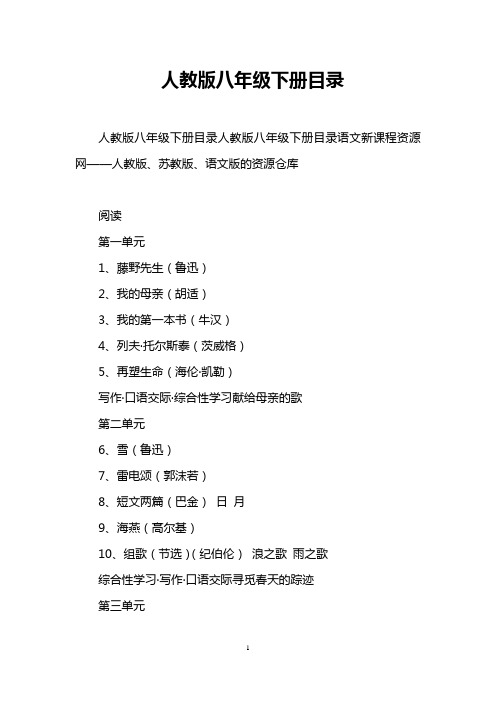 人教版八年级下册目录

人教版八年级下册目录人教版八年级下册目录语文新课程资源网——人教版、苏教版、语文版的资源仓库

阅读

第一单元

1、藤野先生（鲁迅）

2、我的母亲（胡适）

3、我的第一本书（牛汉）

4、列夫·托尔斯泰（茨威格）

5、再塑生命（海伦·凯勒）

写作·口语交际·综合性学习献给母亲的歌

第二单元

6、雪（鲁迅）

7、雷电颂（郭沫若）

8、短文两篇（巴金） 日 月

9、海燕（高尔基）

10、组歌（节选）（纪伯伦） 浪之歌 雨之歌

综合性学习·写作·口语交际寻觅春天的踪迹

第三单元

1